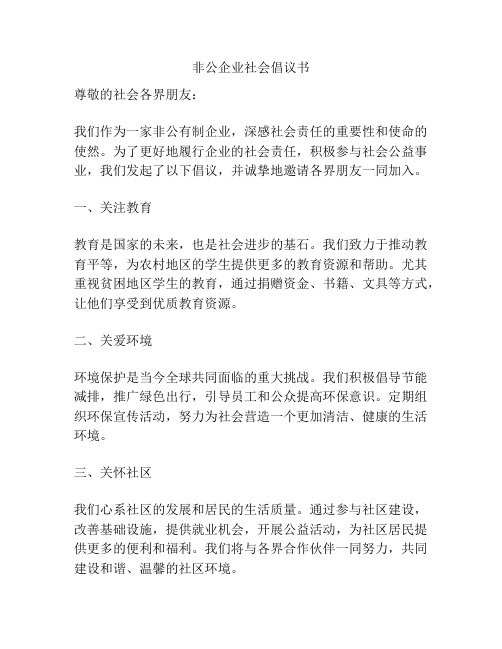 非公企业社会倡议书

尊敬的社会各界朋友：

我们作为一家非公有制企业，深感社会责任的重要性和使命的使然。为了更好地履行企业的社会责任，积极参与社会公益事业，我们发起了以下倡议，并诚挚地邀请各界朋友一同加入。

一、关注教育

教育是国家的未来，也是社会进步的基石。我们致力于推动教育平等，为农村地区的学生提供更多的教育资源和帮助。尤其重视贫困地区学生的教育，通过捐赠资金、书籍、文具等方式，让他们享受到优质教育资源。

二、关爱环境

环境保护是当今全球共同面临的重大挑战。我们积极倡导节能减排，推广绿色出行，引导员工和公众提高环保意识。定期组织环保宣传活动，努力为社会营造一个更加清洁、健康的生活环境。

三、关怀社区

我们心系社区的发展和居民的生活质量。通过参与社区建设，改善基础设施，提供就业机会，开展公益活动，为社区居民提供更多的便利和福利。我们将与各界合作伙伴一同努力，共同建设和谐、温馨的社区环境。